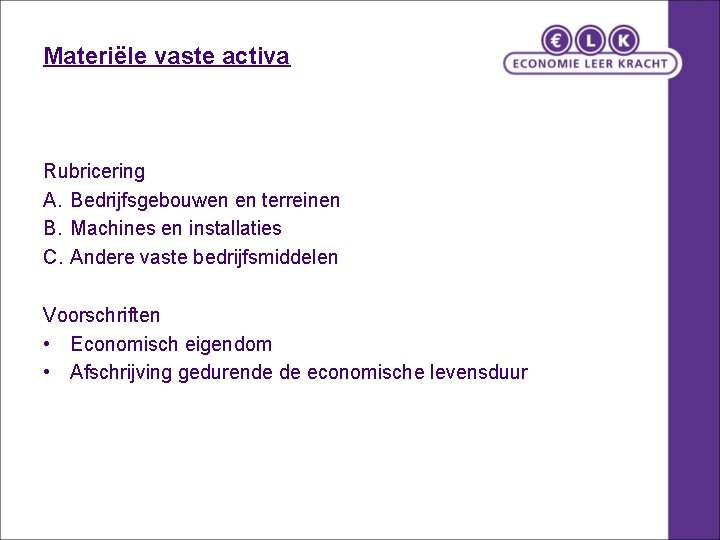 Materiële vaste activa

€ L K
ECONOMIE LEER KRACHT

Rubricering
A. Bedrijfsgebouwen en terreinen
B. Machines en installaties
C. Andere vaste bedrijfsmiddelen

Voorschriften
• Economisch eigendom
• Afschrijving gedurende de economische levensduur